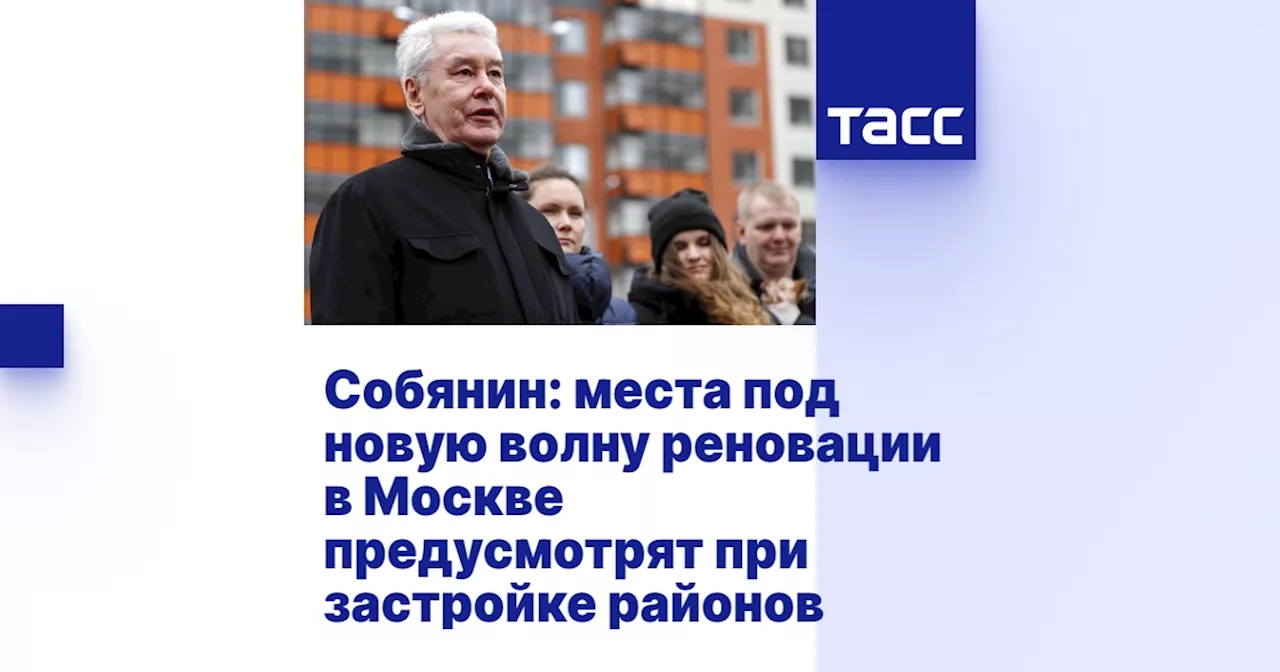 ТАСС

Собянин: места под новую волну реновации в Москве предусмотрят при застройке районов